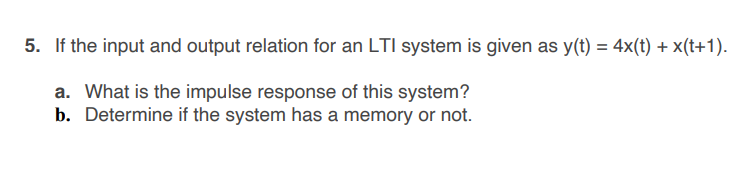 5. If the input and output relation for an LTI system is given as $y(t) = 4x(t) + x(t+1)$.

a. What is the impulse response of this system?
b. Determine if the system has a memory or not.